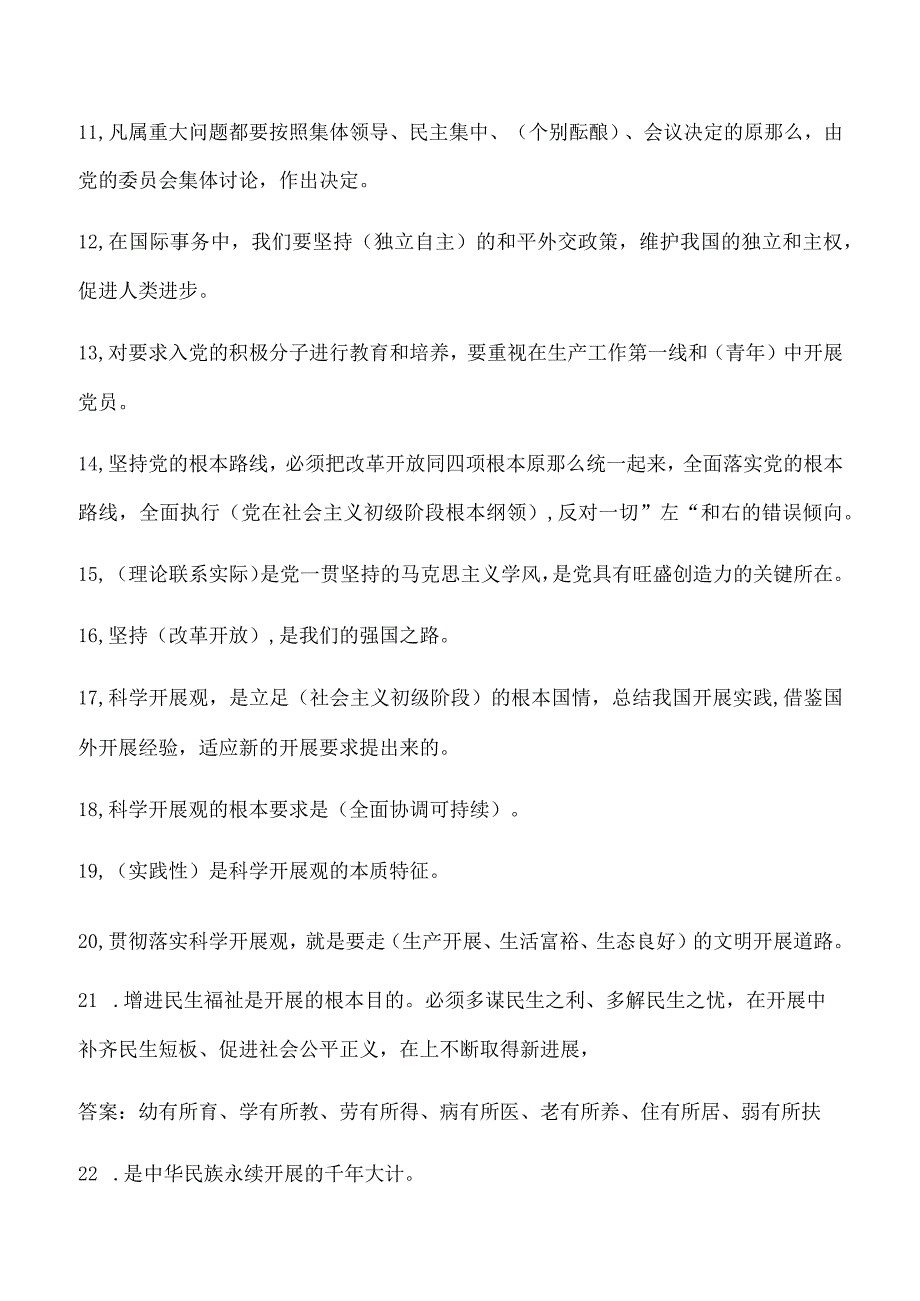 11,凡属重大问题都要按照集体领导、民主集中、（个别酝酿）、会议决定的原那么，由党的委员会集体讨论，作出决定。

12,在国际事务中，我们要坚持（独立自主）的和平外交政策，维护我国的独立和主权，促进人类进步。

13,对要求入党的积极分子进行教育和培养，要重视在生产工作第一线和（青年）中开展党员。

14,坚持党的根本路线，必须把改革开放同四项根本原那么统一起来，全面落实党的根本路线，全面执行（党在社会主义初级阶段根本纲领）,反对一切”左“和右的错误倾向。

15,（理论联系实际）是党一贯坚持的马克思主义学风，是党具有旺盛创造力的关键所在。

16,坚持（改革开放）,是我们的强国之路。

17,科学开展观，是立足（社会主义初级阶段）的根本国情，总结我国开展实践,借鉴国外开展经验，适应新的开展要求提出来的。

18,科学开展观的根本要求是（全面协调可持续）。

19,（实践性）是科学开展观的本质特征。

20,贯彻落实科学开展观，就是要走（生产开展、生活富裕、生态良好）的文明开展道路。

21 .增进民生福祉是开展的根本目的。必须多谋民生之利、多解民生之忧，在开展中补齐民生短板、促进社会公平正义，在上不断取得新进展，

答案：幼有所育、学有所教、劳有所得、病有所医、老有所养、住有所居、弱有所扶

22 .是中华民族永续开展的千年大计。